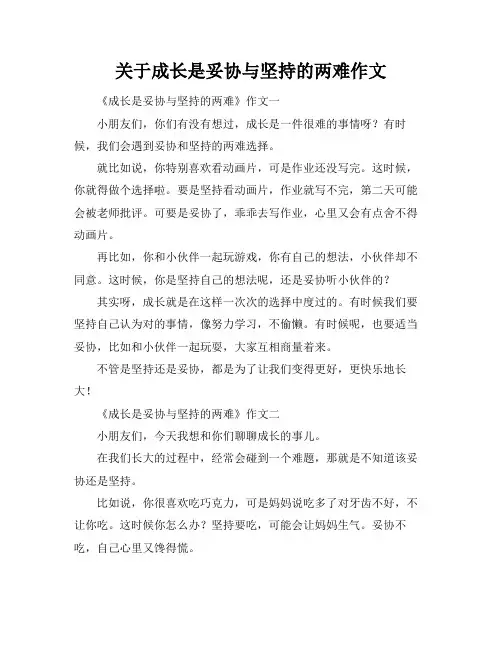 关于成长是妥协与坚持的两难作文

《成长是妥协与坚持的两难》作文一

小朋友们，你们有没有想过，成长是一件很难的事情呀？有时候，我们会遇到妥协和坚持的两难选择。

就比如说，你特别喜欢看动画片，可是作业还没写完。这时候，你就得做个选择啦。要是坚持看动画片，作业就写不完，第二天可能会被老师批评。可要是妥协了，乖乖去写作业，心里又会有点舍不得动画片。

再比如，你和小伙伴一起玩游戏，你有自己的想法，小伙伴却不同意。这时候，你是坚持自己的想法呢，还是妥协听小伙伴的？

其实呀，成长就是在这样一次次的选择中度过的。有时候我们要坚持自己认为对的事情，像努力学习，不偷懒。有时候呢，也要适当妥协，比如和小伙伴一起玩耍，大家互相商量着来。

不管是坚持还是妥协，都是为了让我们变得更好，更快乐地长大！

《成长是妥协与坚持的两难》作文二

小朋友们，今天我想和你们聊聊成长的事儿。

在我们长大的过程中，经常会碰到一个难题，那就是不知道该妥协还是坚持。

比如说，你很喜欢吃巧克力，可是妈妈说吃多了对牙齿不好，不让你吃。这时候你怎么办？坚持要吃，可能会让妈妈生气。妥协不吃，自己心里又馋得慌。